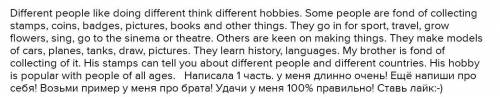 Different people like doing different think different hobbies. Some people are fond of collecting stamps, coins, badges, pictures, books and other things. They go in for sport, travel, grow flowers, sing, go to the sinema or theatre. Others are keen on making things. They make models of cars, planes, tanks, draw, pictures. They learn history, languages. My brother is fond of collecting of it. His stamps can tell you about different people and different countries. His hobby is popular with people of all ages.   Написала 1 часть. у меня длинно очень! Ещё напиши про себя! Возьми пример у меня про брата! Удачи у меня 100% правильно! Ставь лайк:-)